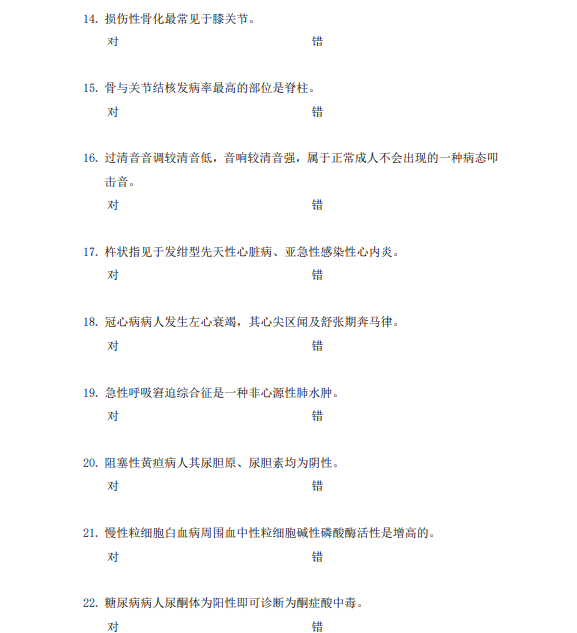 14. 损伤性骨化最常见于膝关节。
对 错

15. 骨与关节结核发病率最高的部位是脊柱。
对 错

16. 过清音音调较清音低，音响较清音强，属于正常成人不会出现的一种病态叩击音。
对 错

17. 杵状指见于发绀型先天性心脏病、亚急性感染性心内炎。
对 错

18. 冠心病病人发生左心衰竭，其心尖区闻及舒张期奔马律。
对 错

19. 急性呼吸窘迫综合征是一种非心源性肺水肿。
对 错

20. 阻塞性黄疸病人其尿胆原、尿胆素均为阴性。
对 错

21. 慢性粒细胞白血病周围血中性粒细胞碱性磷酸酶活性是增高的。
对 错

22. 糖尿病病人尿酮体为阳性即可诊断为酮症酸中毒。
对 错